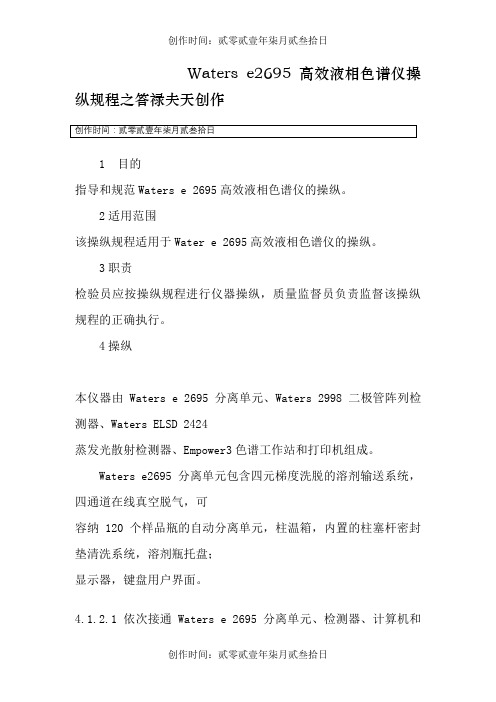 创作时间：贰零贰壹年柒月贰叁拾日

Waters e2695 高效液相色谱仪操纵规程之答禄夫天创作

创作时间：贰零贰壹年柒月贰叁拾日

1 目的

指导和规范 Waters e 2695 高效液相色谱仪的操纵。

2 适用范围

该操纵规程适用于 Water e 2695 高效液相色谱仪的操纵。

3 职责

检验员应按操纵规程进行仪器操纵，质量监督员负责监督该操纵规程的正确执行。

4 操纵

本仪器由 Waters e 2695 分离单元、Waters 2998 二极管阵列检测器、Waters ELSD 2424

蒸发光散射检测器、Empower3 色谱工作站和打印机组成。

Waters e2695 分离单元包含四元梯度洗脱的溶剂输送系统，四通道在线真空脱气，可

容纳 120 个样品瓶的自动分离单元，柱温箱，内置的柱塞杆密封垫清洗系统，溶剂瓶托盘；

显示器，键盘用户界面。

4.1.2.1 依次接通 Waters e 2695 分离单元、检测器、计算机和

创作时间：贰零贰壹年柒月贰叁拾日